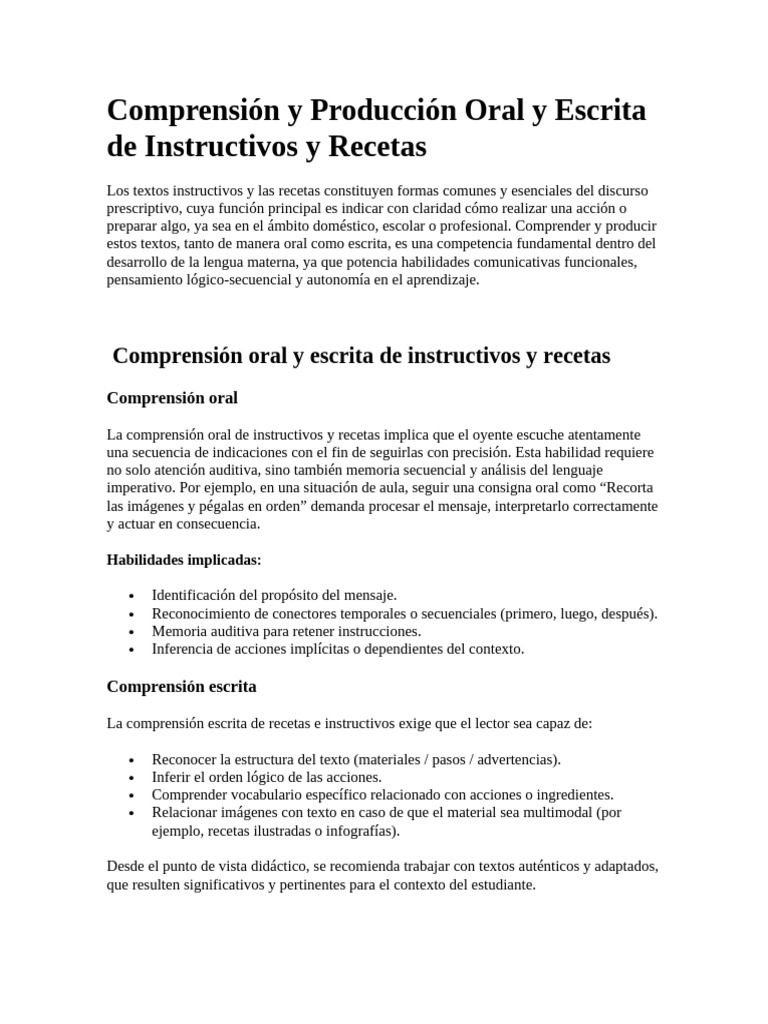 Comprensión y Producción Oral y Escrita de Instructivos y Recetas

Los textos instructivos y las recetas constituyen formas comunes y esenciales del discurso prescriptivo, cuya función principal es indicar con claridad cómo realizar una acción o preparar algo, ya sea en el ámbito doméstico, escolar o profesional. Comprender y producir estos textos, tanto de manera oral como escrita, es una competencia fundamental dentro del desarrollo de la lengua materna, ya que potencia habilidades comunicativas funcionales, pensamiento lógico-secuencial y autonomía en el aprendizaje.

Comprensión oral y escrita de instructivos y recetas

Comprensión oral

La comprensión oral de instructivos y recetas implica que el oyente escuche atentamente una secuencia de indicaciones con el fin de seguirlas con precisión. Esta habilidad requiere no solo atención auditiva, sino también memoria secuencial y análisis del lenguaje imperativo. Por ejemplo, en una situación de aula, seguir una consigna oral como “Recorta las imágenes y pégalas en orden” demanda procesar el mensaje, interpretarlo correctamente y actuar en consecuencia.

Habilidades implicadas:

• Identificación del propósito del mensaje.
• Reconocimiento de conectores temporales o secuenciales (primero, luego, después).
• Memoria auditiva para retener instrucciones.
• Inferencia de acciones implícitas o dependientes del contexto.

Comprensión escrita

La comprensión escrita de recetas e instructivos exige que el lector sea capaz de:

• Reconocer la estructura del texto (materiales / pasos / advertencias).
• Inferir el orden lógico de las acciones.
• Comprender vocabulario específico relacionado con acciones o ingredientes.
• Relacionar imágenes con texto en caso de que el material sea multimodal (por ejemplo, recetas ilustradas o infografías).

Desde el punto de vista didáctico, se recomienda trabajar con textos auténticos y adaptados, que resulten significativos y pertinentes para el contexto del estudiante.